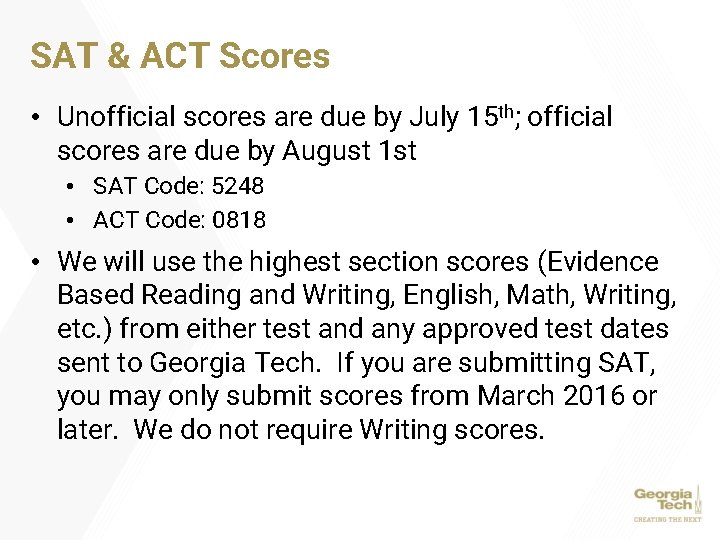 SAT & ACT Scores

• Unofficial scores are due by July 15th; official scores are due by August 1st
• SAT Code: 5248
• ACT Code: 0818
• We will use the highest section scores (Evidence Based Reading and Writing, English, Math, Writing, etc.) from either test and any approved test dates sent to Georgia Tech. If you are submitting SAT, you may only submit scores from March 2016 or later. We do not require Writing scores.

Georgia Tech
CREATING THE NEXT